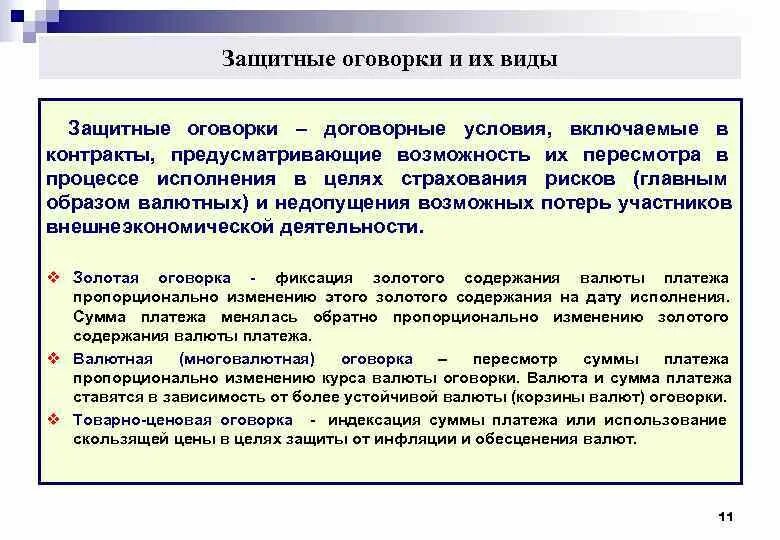 Защитные оговорки и их виды

Защитные оговорки – договорные условия, включаемые в контракты, предусматривающие возможность их пересмотра в процессе исполнения в целях страхования рисков (главным образом валютных) и недопущения возможных потерь участников внешнеэкономической деятельности.

❖ Золотая оговорка - фиксация золотого содержания валюты платежа пропорционально изменению этого золотого содержания на дату исполнения. Сумма платежа менялась обратно пропорционально изменению золотого содержания валюты платежа.

❖ Валютная (многовалютная) оговорка – пересмотр суммы платежа пропорционально изменению курса валюты оговорки. Валюта и сумма платежа ставятся в зависимость от более устойчивой валюты (корзины валют) оговорки.

❖ Товарно-ценовая оговорка - индексация суммы платежа или использование скользящей цены в целях защиты от инфляции и обесценения валют.

11